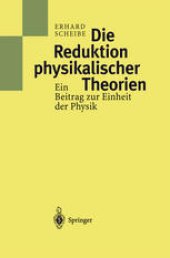 ERHARD SCHEIBE

Die Reduktion physikalischer Theorien

Ein Beitrag zur Einheit der Physik

Springer